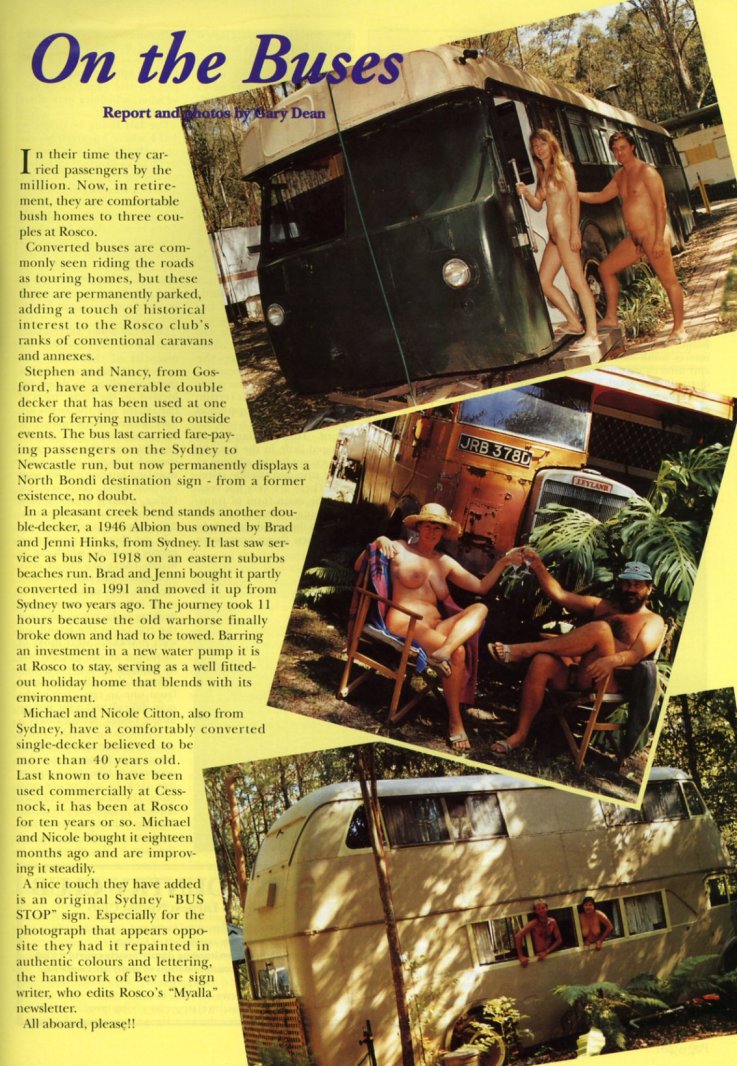 On the Buses

Report and photos by Gary Dean

In their time they carried passengers by the million. Now, in retirement, they are comfortable bush homes to three couples at Rosco.

Converted buses are commonly seen riding the roads as touring homes, but these three are permanently parked, adding a touch of historical interest to the Rosco club's ranks of conventional caravans and annexes.

Stephen and Nancy, from Gosford, have a venerable double decker that has been used at one time for ferrying nudists to outside events. The bus last carried fare-paying passengers on the Sydney to Newcastle run, but now permanently displays a North Bondi destination sign - from a former existence, no doubt.

In a pleasant creek bend stands another double-decker, a 1946 Albion bus owned by Brad and Jenni Hinks, from Sydney. It last saw service as bus No 1918 on an eastern suburbs beaches run. Brad and Jenni bought it partly converted in 1991 and moved it up from Sydney two years ago. The journey took 11 hours because the old warhorse finally broke down and had to be towed. Barring an investment in a new water pump it is at Rosco to stay, serving as a well fitted-out holiday home that blends with its environment.

Michael and Nicole Citton, also from Sydney, have a comfortably converted single-decker believed to be more than 40 years old. Last known to have been used commercially at Cessnock, it has been at Rosco for ten years or so. Michael and Nicole bought it eighteen months ago and are improving it steadily.

A nice touch they have added is an original Sydney "BUS STOP" sign. Especially for the photograph that appears opposite they had it repainted in authentic colours and lettering, the handiwork of Bev the sign writer, who edits Rosco's "Myalla" newsletter.

All aboard, please!!

JRB 378D

LEYLAND